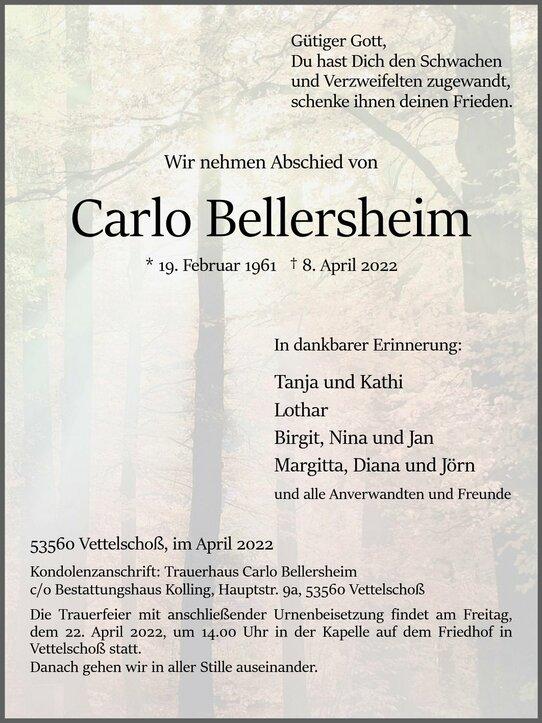 Gütiger Gott,
Du hast Dich den Schwachen
und Verzweifelten zugewandt,
schenke ihnen deinen Frieden.

Wir nehmen Abschied von

Carlo Bellersheim

* 19. Februar 1961 † 8. April 2022

In dankbarer Erinnerung:

Tanja und Kathi
Lothar
Birgit, Nina und Jan
Margitta, Diana und Jörn
und alle Anverwandten und Freunde

53560 Vettelschoß, im April 2022

Kondolenzanschrift: Trauerhaus Carlo Bellersheim
c/o Bestattungshaus Kolling, Hauptstr. 9a, 53560 Vettelschoß

Die Trauerfeier mit anschließender Urnenbeisetzung findet am Freitag, dem 22. April 2022, um 14.00 Uhr in der Kapelle auf dem Friedhof in Vettelschoß statt.
Danach gehen wir in aller Stille auseinander.